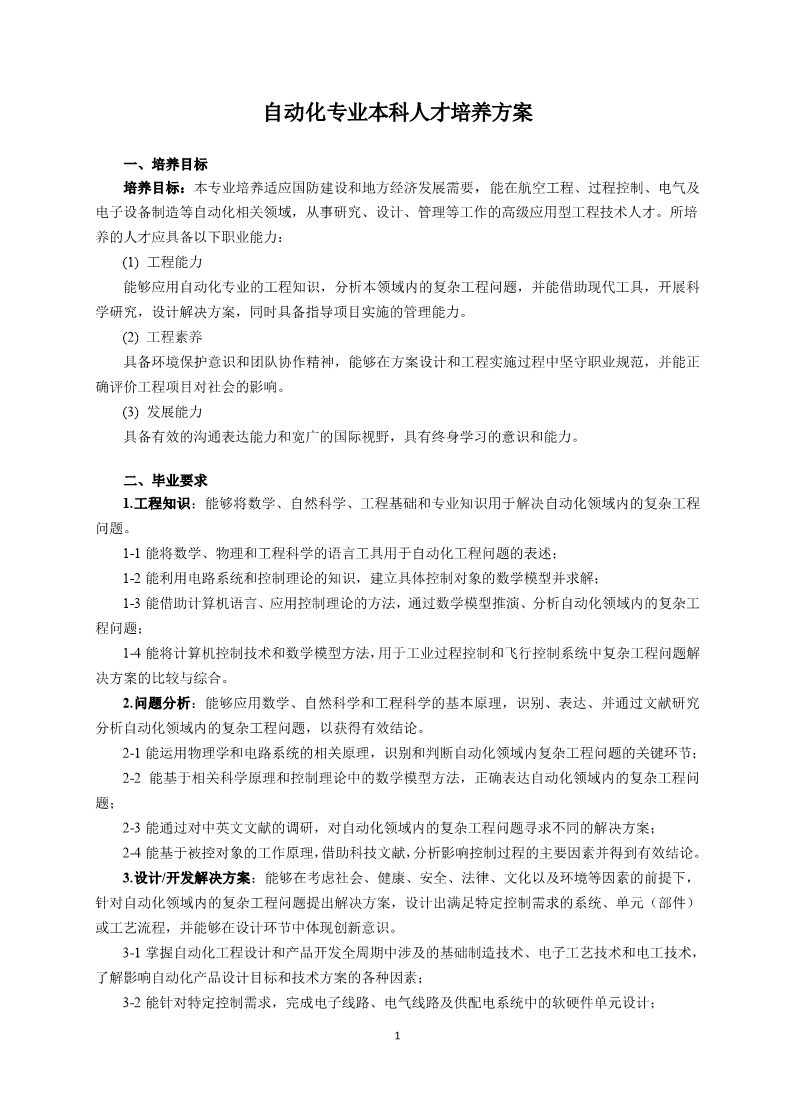 自动化专业本科人才培养方案

一、培养目标

培养目标：本专业培养适应国防建设和地方经济发展需要，能在航空工程、过程控制、电气及电子设备制造等自动化相关领域，从事研究、设计、管理等工作的高级应用型工程技术人才。所培养的人才应具备以下职业能力：

(1) 工程能力

能够应用自动化专业的工程知识，分析本领域内的复杂工程问题，并能借助现代工具，开展科学研究，设计解决方案，同时具备指导项目实施的管理能力。

(2) 工程素养

具备环境保护意识和团队协作精神，能够在方案设计和工程实施过程中坚守职业规范，并能正确评价工程项目对社会的影响。

(3) 发展能力

具备有效的沟通表达能力和宽广的国际视野，具有终身学习的意识和能力。

二、毕业要求

1.工程知识：能够将数学、自然科学、工程基础和专业知识用于解决自动化领域内的复杂工程问题。

1-1 能将数学、物理和工程科学的语言工具用于自动化工程问题的表述；

1-2 能利用电路系统和控制理论的知识，建立具体控制对象的数学模型并求解；

1-3 能借助计算机语言、应用控制理论的方法，通过数学模型推演、分析自动化领域内的复杂工程问题；

1-4 能将计算机控制技术和数学模型方法，用于工业过程控制和飞行控制系统中复杂工程问题解决方案的比较与综合。

2.问题分析：能够应用数学、自然科学和工程科学的基本原理，识别、表达、并通过文献研究分析自动化领域内的复杂工程问题，以获得有效结论。

2-1 能运用物理学和电路系统的相关原理，识别和判断自动化领域内复杂工程问题的关键环节；

2-2 能基于相关科学原理和控制理论中的数学模型方法，正确表达自动化领域内的复杂工程问题；

2-3 能通过对中英文文献的调研，对自动化领域内的复杂工程问题寻求不同的解决方案；

2-4 能基于被控对象的工作原理，借助科技文献，分析影响控制过程的主要因素并得到有效结论。

3.设计/开发解决方案：能够在考虑社会、健康、安全、法律、文化以及环境等因素的前提下，针对自动化领域内的复杂工程问题提出解决方案，设计出满足特定控制需求的系统、单元（部件）或工艺流程，并能够在设计环节中体现创新意识。

3-1 掌握自动化工程设计和产品开发全周期中涉及的基础制造技术、电子工艺技术和电工技术，了解影响自动化产品设计目标和技术方案的各种因素；

3-2 能针对特定控制需求，完成电子线路、电气线路及供配电系统中的软硬件单元设计；

1